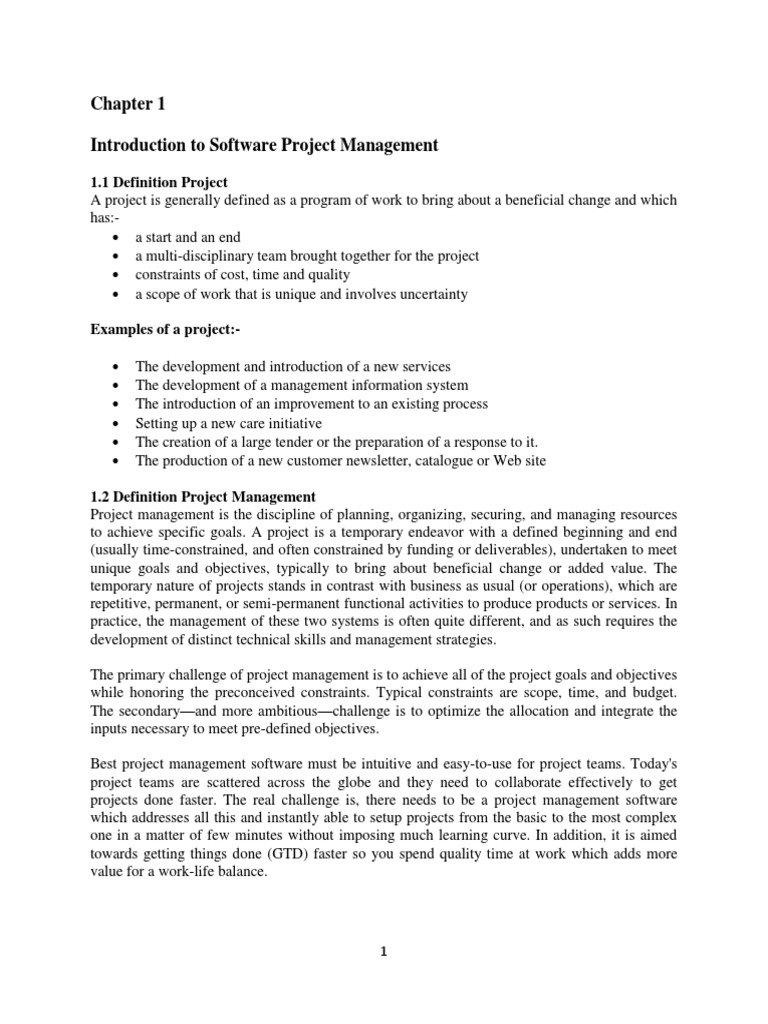 Chapter 1

Introduction to Software Project Management

1.1 Definition Project
A project is generally defined as a program of work to bring about a beneficial change and which has:-
• a start and an end
• a multi-disciplinary team brought together for the project
• constraints of cost, time and quality
• a scope of work that is unique and involves uncertainty

Examples of a project:-

• The development and introduction of a new services
• The development of a management information system
• The introduction of an improvement to an existing process
• Setting up a new care initiative
• The creation of a large tender or the preparation of a response to it.
• The production of a new customer newsletter, catalogue or Web site

1.2 Definition Project Management
Project management is the discipline of planning, organizing, securing, and managing resources to achieve specific goals. A project is a temporary endeavor with a defined beginning and end (usually time-constrained, and often constrained by funding or deliverables), undertaken to meet unique goals and objectives, typically to bring about beneficial change or added value. The temporary nature of projects stands in contrast with business as usual (or operations), which are repetitive, permanent, or semi-permanent functional activities to produce products or services. In practice, the management of these two systems is often quite different, and as such requires the development of distinct technical skills and management strategies.

The primary challenge of project management is to achieve all of the project goals and objectives while honoring the preconceived constraints. Typical constraints are scope, time, and budget. The secondary—and more ambitious—challenge is to optimize the allocation and integrate the inputs necessary to meet pre-defined objectives.

Best project management software must be intuitive and easy-to-use for project teams. Today's project teams are scattered across the globe and they need to collaborate effectively to get projects done faster. The real challenge is, there needs to be a project management software which addresses all this and instantly able to setup projects from the basic to the most complex one in a matter of few minutes without imposing much learning curve. In addition, it is aimed towards getting things done (GTD) faster so you spend quality time at work which adds more value for a work-life balance.

1